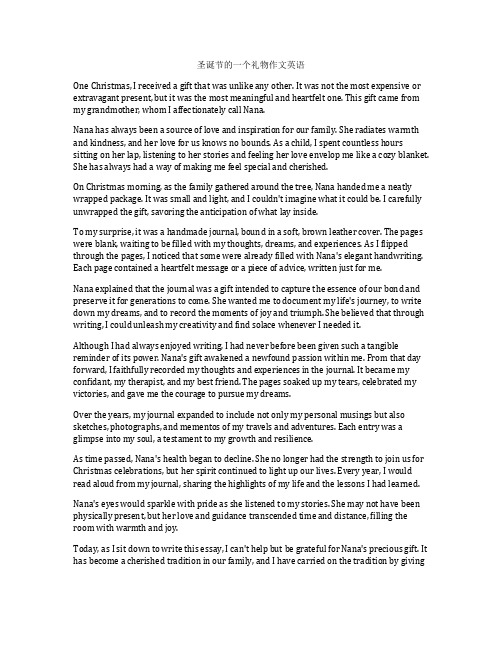 圣诞节的一个礼物作文英语

One Christmas, I received a gift that was unlike any other. It was not the most expensive or extravagant present, but it was the most meaningful and heartfelt one. This gift came from my grandmother, whom I affectionately call Nana.

Nana has always been a source of love and inspiration for our family. She radiates warmth and kindness, and her love for us knows no bounds. As a child, I spent countless hours sitting on her lap, listening to her stories and feeling her love envelop me like a cozy blanket. She has always had a way of making me feel special and cherished.

On Christmas morning, as the family gathered around the tree, Nana handed me a neatly wrapped package. It was small and light, and I couldn't imagine what it could be. I carefully unwrapped the gift, savoring the anticipation of what lay inside.

To my surprise, it was a handmade journal, bound in a soft, brown leather cover. The pages were blank, waiting to be filled with my thoughts, dreams, and experiences. As I flipped through the pages, I noticed that some were already filled with Nana's elegant handwriting. Each page contained a heartfelt message or a piece of advice, written just for me.

Nana explained that the journal was a gift intended to capture the essence of our bond and preserve it for generations to come. She wanted me to document my life's journey, to write down my dreams, and to record the moments of joy and triumph. She believed that through writing, I could unleash my creativity and find solace whenever I needed it.

Although I had always enjoyed writing, I had never before been given such a tangible reminder of its power. Nana's gift awakened a newfound passion within me. From that day forward, I faithfully recorded my thoughts and experiences in the journal. It became my confidant, my therapist, and my best friend. The pages soaked up my tears, celebrated my victories, and gave me the courage to pursue my dreams.

Over the years, my journal expanded to include not only my personal musings but also sketches, photographs, and mementos of my travels and adventures. Each entry was a glimpse into my soul, a testament to my growth and resilience.

As time passed, Nana's health began to decline. She no longer had the strength to join us for Christmas celebrations, but her spirit continued to light up our lives. Every year, I would read aloud from my journal, sharing the highlights of my life and the lessons I had learned.

Nana's eyes would sparkle with pride as she listened to my stories. She may not have been physically present, but her love and guidance transcended time and distance, filling the room with warmth and joy.

Today, as I sit down to write this essay, I can't help but be grateful for Nana's precious gift. It has become a cherished tradition in our family, and I have carried on the tradition by giving